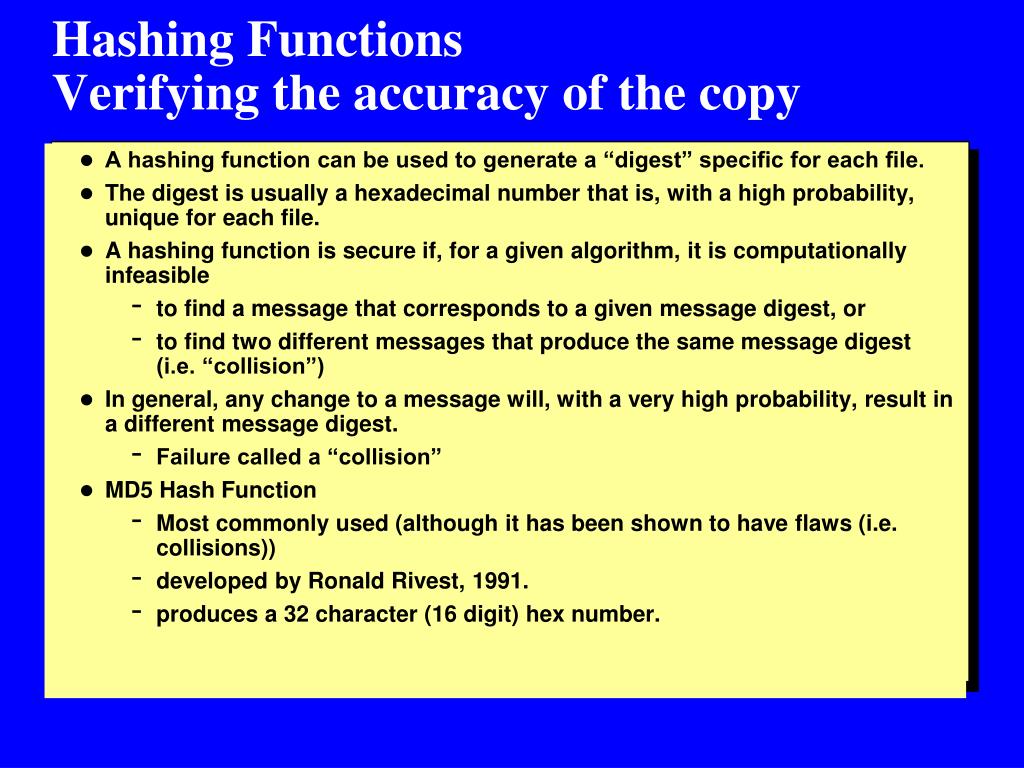 Hashing Functions
Verifying the accuracy of the copy

- A hashing function can be used to generate a “digest” specific for each file.
- The digest is usually a hexadecimal number that is, with a high probability, unique for each file.
- A hashing function is secure if, for a given algorithm, it is computationally infeasible
  - to find a message that corresponds to a given message digest, or
  - to find two different messages that produce the same message digest (i.e. “collision”)
- In general, any change to a message will, with a very high probability, result in a different message digest.
  - Failure called a “collision”
- MD5 Hash Function
  - Most commonly used (although it has been shown to have flaws (i.e. collisions))
  - developed by Ronald Rivest, 1991.
  - produces a 32 character (16 digit) hex number.